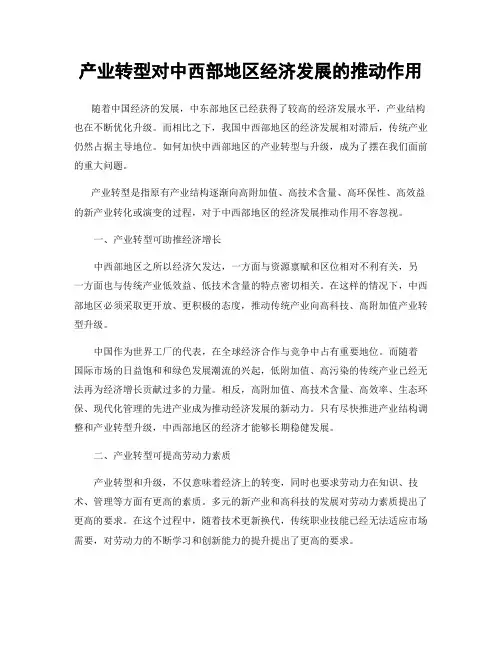 产业转型对中西部地区经济发展的推动作用

随着中国经济的发展，中东部地区已经获得了较高的经济发展水平，产业结构也在不断优化升级。而相比之下，我国中西部地区的经济发展相对滞后，传统产业仍然占据主导地位。如何加快中西部地区的产业转型与升级，成为了摆在我们面前的重大问题。

产业转型是指原有产业结构逐渐向高附加值、高技术含量、高环保性、高效益的新产业转化或演变的过程，对于中西部地区的经济发展推动作用不容忽视。

一、产业转型可助推经济增长

中西部地区之所以经济欠发达，一方面与资源禀赋和区位相对不利有关，另一方面也与传统产业低效益、低技术含量的特点密切相关。在这样的情况下，中西部地区必须采取更开放、更积极的态度，推动传统产业向高科技、高附加值产业转型升级。

中国作为世界工厂的代表，在全球经济合作与竞争中占有重要地位。而随着国际市场的日益饱和和绿色发展潮流的兴起，低附加值、高污染的传统产业已经无法再为经济增长贡献过多的力量。相反，高附加值、高技术含量、高效率、生态环保、现代化管理的先进产业成为推动经济发展的新动力。只有尽快推进产业结构调整和产业转型升级，中西部地区的经济才能够长期稳健发展。

二、产业转型可提高劳动力素质

产业转型和升级，不仅意味着经济上的转变，同时也要求劳动力在知识、技术、管理等方面有更高的素质。多元的新产业和高科技的发展对劳动力素质提出了更高的要求。在这个过程中，随着技术更新换代，传统职业技能已经无法适应市场需要，对劳动力的不断学习和创新能力的提升提出了更高的要求。